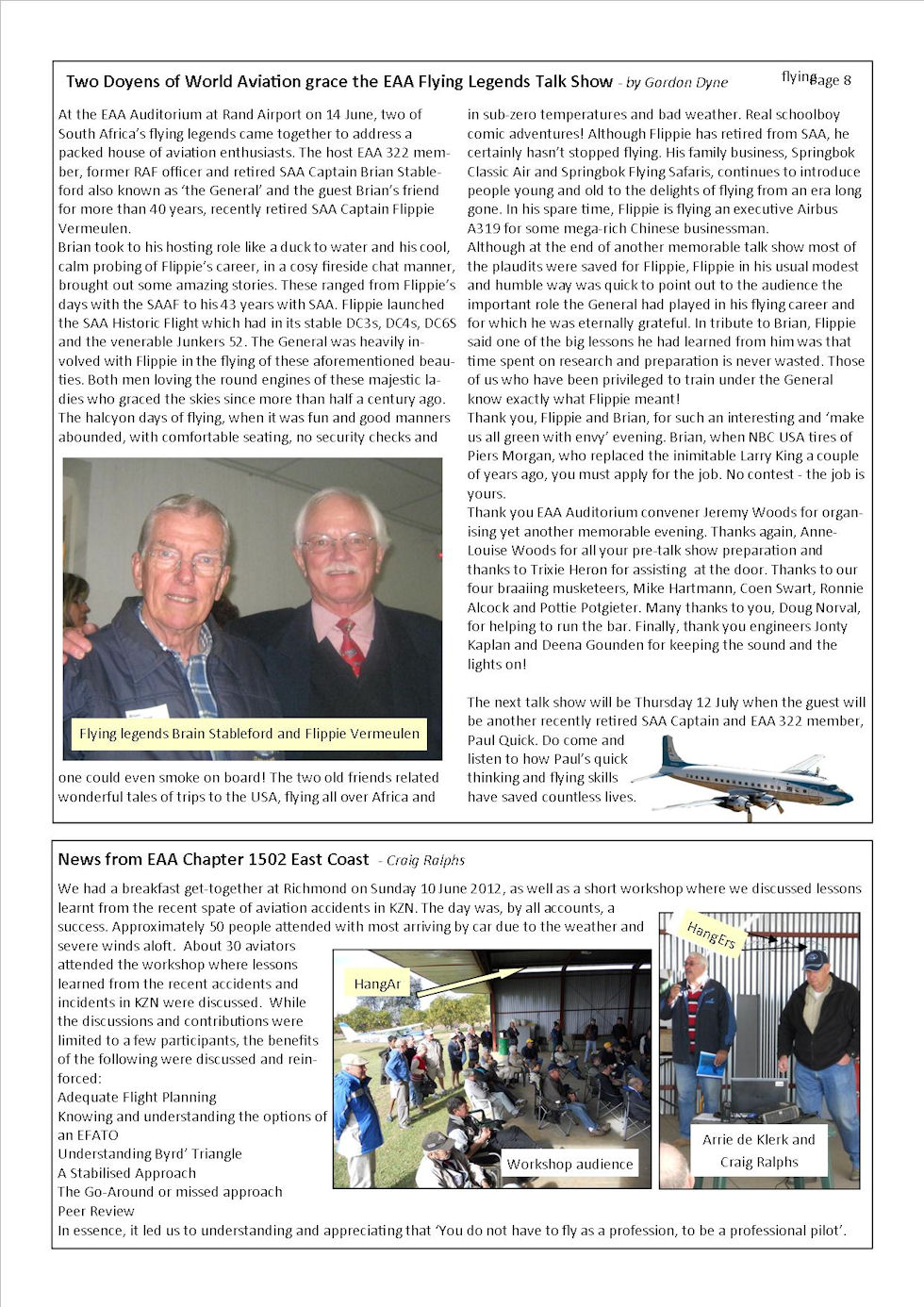 Two Doyens of World Aviation grace the EAA Flying Legends Talk Show - by Gordon Dyne

flying Page 8

At the EAA Auditorium at Rand Airport on 14 June, two of South Africa's flying legends came together to address a packed house of aviation enthusiasts. The host EAA 322 member, former RAF officer and retired SAA Captain Brian Stableford also known as 'the General' and the guest Brian's friend for more than 40 years, recently retired SAA Captain Flippie Vermeulen.
Brian took to his hosting role like a duck to water and his cool, calm probing of Flippie's career, in a cosy fireside chat manner, brought out some amazing stories. These ranged from Flippie's days with the SAAF to his 43 years with SAA. Flippie launched the SAA Historic Flight which had in its stable DC3s, DC4s, DC6S and the venerable Junkers 52. The General was heavily involved with Flippie in the flying of these aforementioned beauties. Both men loving the round engines of these majestic ladies who graced the skies since more than half a century ago. The halcyon days of flying, when it was fun and good manners abounded, with comfortable seating, no security checks and

Flying legends Brain Stableford and Flippie Vermeulen

one could even smoke on board! The two old friends related wonderful tales of trips to the USA, flying all over Africa and in sub-zero temperatures and bad weather. Real schoolboy comic adventures! Although Flippie has retired from SAA, he certainly hasn't stopped flying. His family business, Springbok Classic Air and Springbok Flying Safaris, continues to introduce people young and old to the delights of flying from an era long gone. In his spare time, Flippie is flying an executive Airbus A319 for some mega-rich Chinese businessman.
Although at the end of another memorable talk show most of the plaudits were saved for Flippie, Flippie in his usual modest and humble way was quick to point out to the audience the important role the General had played in his flying career and for which he was eternally grateful. In tribute to Brian, Flippie said one of the big lessons he had learned from him was that time spent on research and preparation is never wasted. Those of us who have been privileged to train under the General know exactly what Flippie meant!
Thank you, Flippie and Brian, for such an interesting and 'make us all green with envy' evening. Brian, when NBC USA tires of Piers Morgan, who replaced the inimitable Larry King a couple of years ago, you must apply for the job. No contest - the job is yours.
Thank you EAA Auditorium convener Jeremy Woods for organising yet another memorable evening. Thanks again, Anne-Louise Woods for all your pre-talk show preparation and thanks to Trixie Heron for assisting at the door. Thanks to our four braaiing musketeers, Mike Hartmann, Coen Swart, Ronnie Alcock and Pottie Potgieter. Many thanks to you, Doug Norval, for helping to run the bar. Finally, thank you engineers Jonty Kaplan and Deena Gounden for keeping the sound and the lights on!

The next talk show will be Thursday 12 July when the guest will be another recently retired SAA Captain and EAA 322 member, Paul Quick. Do come and listen to how Paul's quick thinking and flying skills have saved countless lives.

News from EAA Chapter 1502 East Coast - Craig Ralphs

We had a breakfast get-together at Richmond on Sunday 10 June 2012, as well as a short workshop where we discussed lessons learnt from the recent spate of aviation accidents in KZN. The day was, by all accounts, a success. Approximately 50 people attended with most arriving by car due to the weather and severe winds aloft. About 30 aviators attended the workshop where lessons learned from the recent accidents and incidents in KZN were discussed. While the discussions and contributions were limited to a few participants, the benefits of the following were discussed and reinforced:
Adequate Flight Planning
Knowing and understanding the options of an EFATO
Understanding Byrd' Triangle
A Stabilised Approach
The Go-Around or missed approach
Peer Review
In essence, it led us to understanding and appreciating that 'You do not have to fly as a profession, to be a professional pilot'.

HangAr

Workshop audience

HangErs

Arrie de Klerk and Craig Ralphs